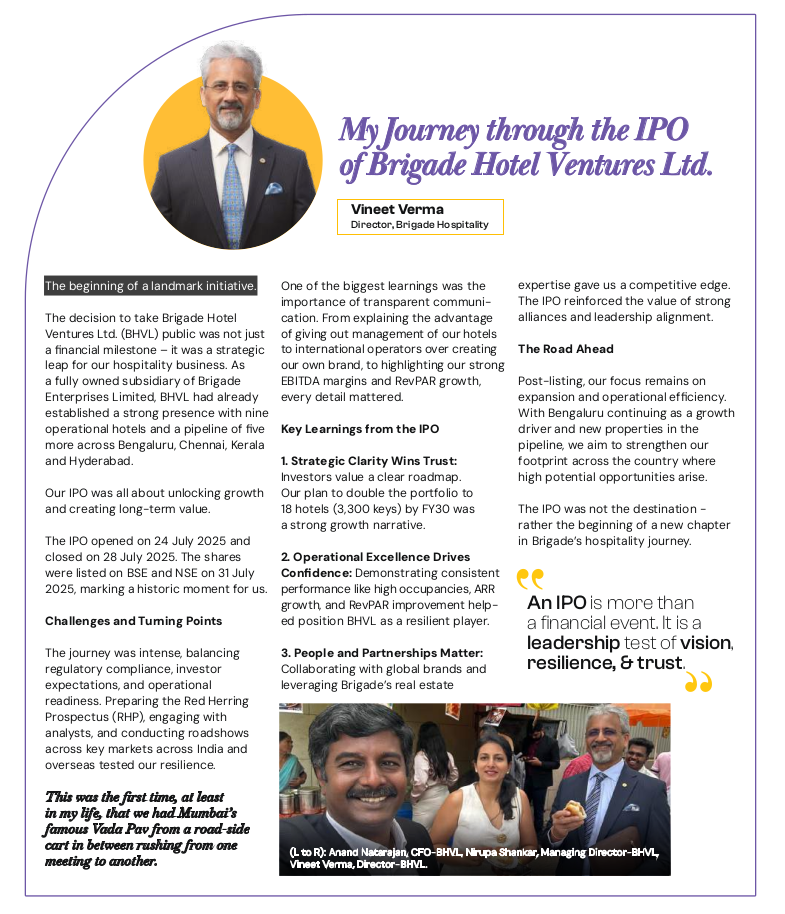 My Journey through the IPO of Brigade Hotel Ventures Ltd.

Vineet Verma
Director, Brigade Hospitality

The beginning of a landmark initiative.

The decision to take Brigade Hotel Ventures Ltd. (BHVL) public was not just a financial milestone – it was a strategic leap for our hospitality business. As a fully owned subsidiary of Brigade Enterprises Limited, BHVL had already established a strong presence with nine operational hotels and a pipeline of five more across Bengaluru, Chennai, Kerala and Hyderabad.

Our IPO was all about unlocking growth and creating long-term value.

The IPO opened on 24 July 2025 and closed on 28 July 2025. The shares were listed on BSE and NSE on 31 July 2025, marking a historic moment for us.

Challenges and Turning Points

The journey was intense, balancing regulatory compliance, investor expectations, and operational readiness. Preparing the Red Herring Prospectus (RHP), engaging with analysts, and conducting roadshows across key markets across India and overseas tested our resilience.

This was the first time, at least in my life, that we had Mumbai's famous Vada Pav from a road-side cart in between rushing from one meeting to another.

One of the biggest learnings was the importance of transparent communication. From explaining the advantage of giving out management of our hotels to international operators over creating our own brand, to highlighting our strong EBITDA margins and RevPAR growth, every detail mattered.

Key Learnings from the IPO

1. Strategic Clarity Wins Trust: Investors value a clear roadmap. Our plan to double the portfolio to 18 hotels (3,300 keys) by FY30 was a strong growth narrative.

2. Operational Excellence Drives Confidence: Demonstrating consistent performance like high occupancies, ARR growth, and RevPAR improvement helped position BHVL as a resilient player.

3. People and Partnerships Matter: Collaborating with global brands and leveraging Brigade's real estate expertise gave us a competitive edge. The IPO reinforced the value of strong alliances and leadership alignment.

The Road Ahead

Post-listing, our focus remains on expansion and operational efficiency. With Bengaluru continuing as a growth driver and new properties in the pipeline, we aim to strengthen our footprint across the country where high potential opportunities arise.

The IPO was not the destination - rather the beginning of a new chapter in Brigade's hospitality journey.

An IPO is more than a financial event. It is a leadership test of vision, resilience, & trust.

(L to R): Anand Natarajan, CFO-BHVL, Nirupa Shankar, Managing Director-BHVL, Vineet Verma, Director-BHVL.